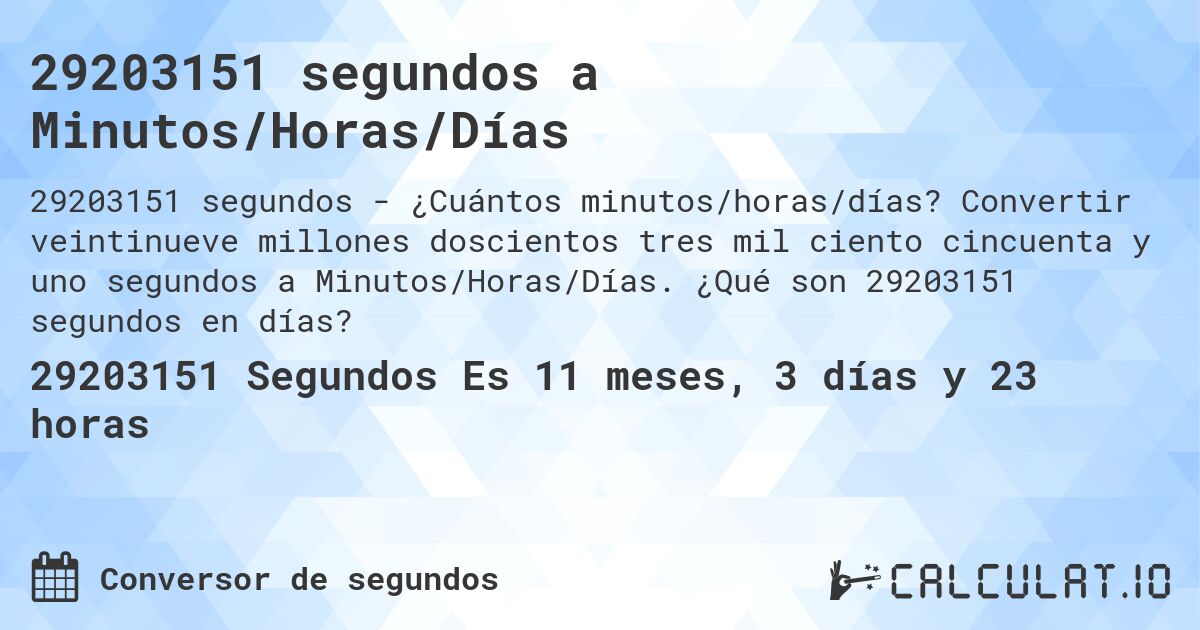 29203151 segundos a Minutos/Horas/Días

29203151 segundos - ¿Cuántos minutos/horas/días? Convertir veintinueve millones doscientos tres mil ciento cincuenta y uno segundos a Minutos/Horas/Días. ¿Qué son 29203151 segundos en días?

29203151 Segundos Es 11 meses, 3 días y 23 horas

Conversor de segundos

CALCULAT.IO